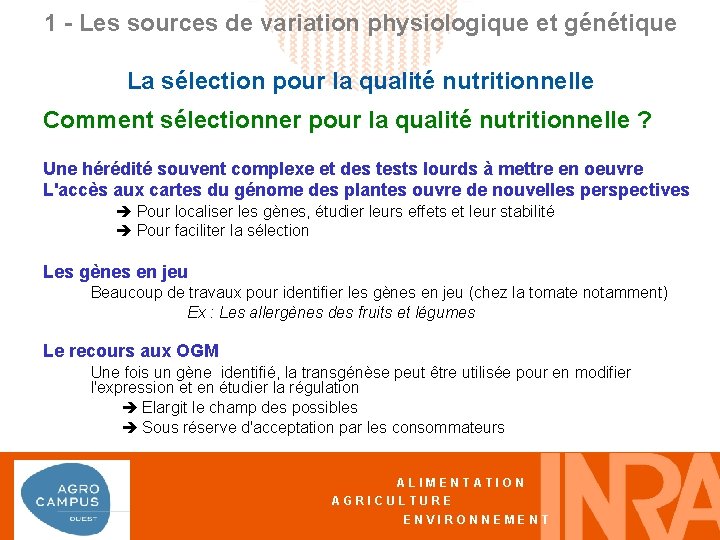 1 - Les sources de variation physiologique et génétique

La sélection pour la qualité nutritionnelle

Comment sélectionner pour la qualité nutritionnelle ?

Une hérédité souvent complexe et des tests lourds à mettre en oeuvre
L'accès aux cartes du génome des plantes ouvre de nouvelles perspectives

➔ Pour localiser les gènes, étudier leurs effets et leur stabilité
➔ Pour faciliter la sélection

Les gènes en jeu

Beaucoup de travaux pour identifier les gènes en jeu (chez la tomate notamment)

Ex : Les allergènes des fruits et légumes

Le recours aux OGM

Une fois un gène identifié, la transgénèse peut être utilisée pour en modifier l'expression et en étudier la régulation

➔ Elargit le champ des possibles
➔ Sous réserve d'acceptation par les consommateurs

AGRO CAMPUS OUEST

ALIMENTATION
AGRICULTURE
ENVIRONNEMENT

INRA